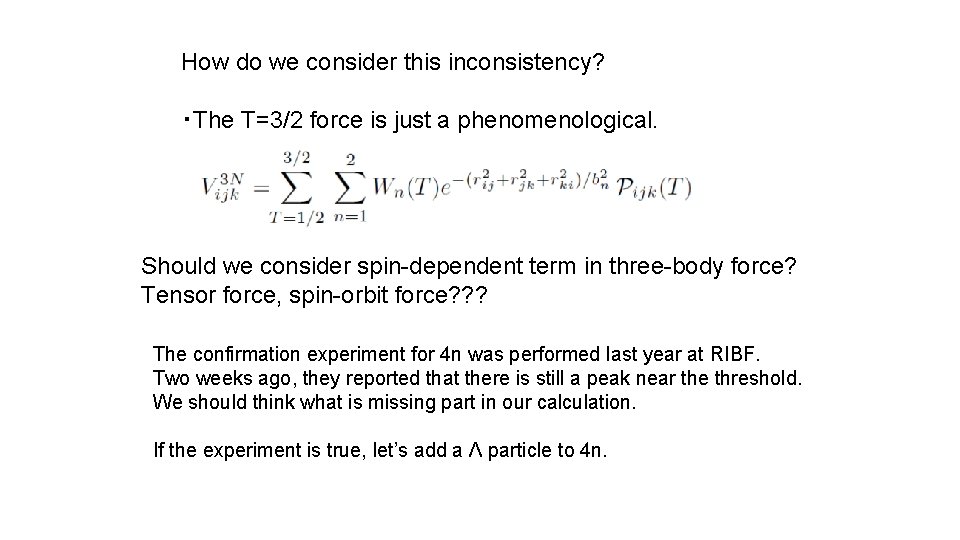 How do we consider this inconsistency?

・The T=3/2 force is just a phenomenological.

$V_{ijk}^{3N} = \sum_{T=1/2}^{3/2} \sum_{n=1}^{2} W_n(T) e^{-(r_{ij}^2+r_{jk}^2+r_{ki}^2)/b_n^2} \mathcal{P}_{ijk}(T)$

Should we consider spin-dependent term in three-body force?
Tensor force, spin-orbit force???

The confirmation experiment for 4n was performed last year at RIBF.
Two weeks ago, they reported that there is still a peak near the threshold.
We should think what is missing part in our calculation.

If the experiment is true, let's add a Λ particle to 4n.